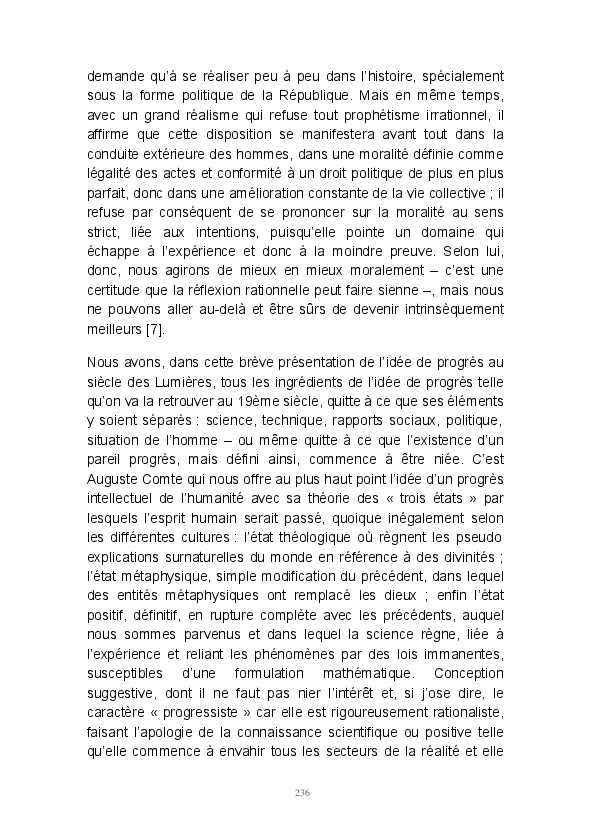 demande qu'à se réaliser peu à peu dans l'histoire, spécialement sous la forme politique de la République. Mais en même temps, avec un grand réalisme qui refuse tout prophétisme irrationnel, il affirme que cette disposition se manifestera avant tout dans la conduite extérieure des hommes, dans une moralité définie comme légalité des actes et conformité à un droit politique de plus en plus parfait, donc dans une amélioration constante de la vie collective ; il refuse par conséquent de se prononcer sur la moralité au sens strict, liée aux intentions, puisqu'elle pointe un domaine qui échappe à l'expérience et donc à la moindre preuve. Selon lui, donc, nous agirons de mieux en mieux moralement – c'est une certitude que la réflexion rationnelle peut faire sienne –, mais nous ne pouvons aller au-delà et être sûrs de devenir intrinsèquement meilleurs [7].

Nous avons, dans cette brève présentation de l'idée de progrès au siècle des Lumières, tous les ingrédients de l'idée de progrès telle qu'on va la retrouver au 19ème siècle, quitte à ce que ses éléments y soient séparés : science, technique, rapports sociaux, politique, situation de l'homme – ou même quitte à ce que l'existence d'un pareil progrès, mais défini ainsi, commence à être niée. C'est Auguste Comte qui nous offre au plus haut point l'idée d'un progrès intellectuel de l'humanité avec sa théorie des « trois états » par lesquels l'esprit humain serait passé, quoique inégalement selon les différentes cultures : l'état théologique où règnent les pseudo explications surnaturelles du monde en référence à des divinités ; l'état métaphysique, simple modification du précédent, dans lequel des entités métaphysiques ont remplacé les dieux ; enfin l'état positif, définitif, en rupture complète avec les précédents, auquel nous sommes parvenus et dans lequel la science règne, liée à l'expérience et reliant les phénomènes par des lois immanentes, susceptibles d'une formulation mathématique. Conception suggestive, dont il ne faut pas nier l'intérêt et, si j'ose dire, le caractère « progressiste » car elle est rigoureusement rationaliste, faisant l'apologie de la connaissance scientifique ou positive telle qu'elle commence à envahir tous les secteurs de la réalité et elle

236